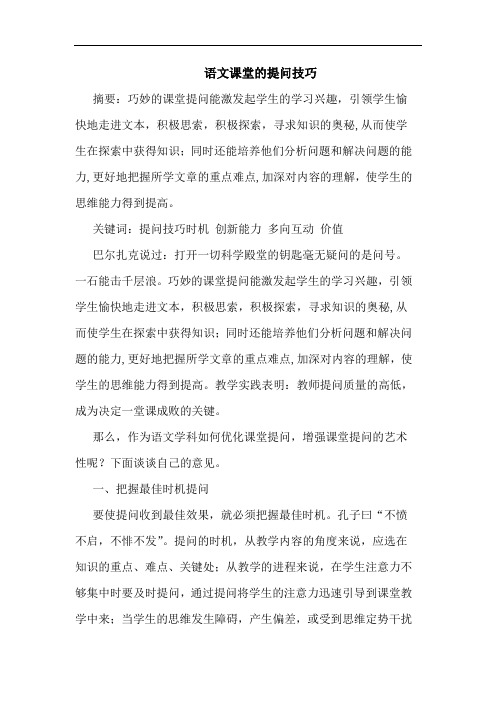 语文课堂的提问技巧

摘要：巧妙的课堂提问能激发起学生的学习兴趣，引领学生愉快地走进文本，积极思索，积极探索，寻求知识的奥秘，从而使学生在探索中获得知识；同时还能培养他们分析问题和解决问题的能力，更好地把握所学文章的重点难点，加深对内容的理解，使学生的思维能力得到提高。

关键词：提问技巧时机 创新能力 多向互动 价值

巴尔扎克说过：打开一切科学殿堂的钥匙毫无疑问的是问号。一石能击千层浪。巧妙的课堂提问能激发起学生的学习兴趣，引领学生愉快地走进文本，积极思索，积极探索，寻求知识的奥秘，从而使学生在探索中获得知识；同时还能培养他们分析问题和解决问题的能力，更好地把握所学文章的重点难点，加深对内容的理解，使学生的思维能力得到提高。教学实践表明：教师提问质量的高低，成为决定一堂课成败的关键。

那么，作为语文学科如何优化课堂提问，增强课堂提问的艺术性呢？下面谈谈自己的意见。

一、把握最佳时机提问

要使提问收到最佳效果，就必须把握最佳时机。孔子曰“不愤不启，不悱不发”。提问的时机，从教学内容的角度来说，应选在知识的重点、难点、关键处；从教学的进程来说，在学生注意力不够集中时要及时提问，通过提问将学生的注意力迅速引导到课堂教学中来；当学生的思维发生障碍，产生偏差，或受到思维定势干扰